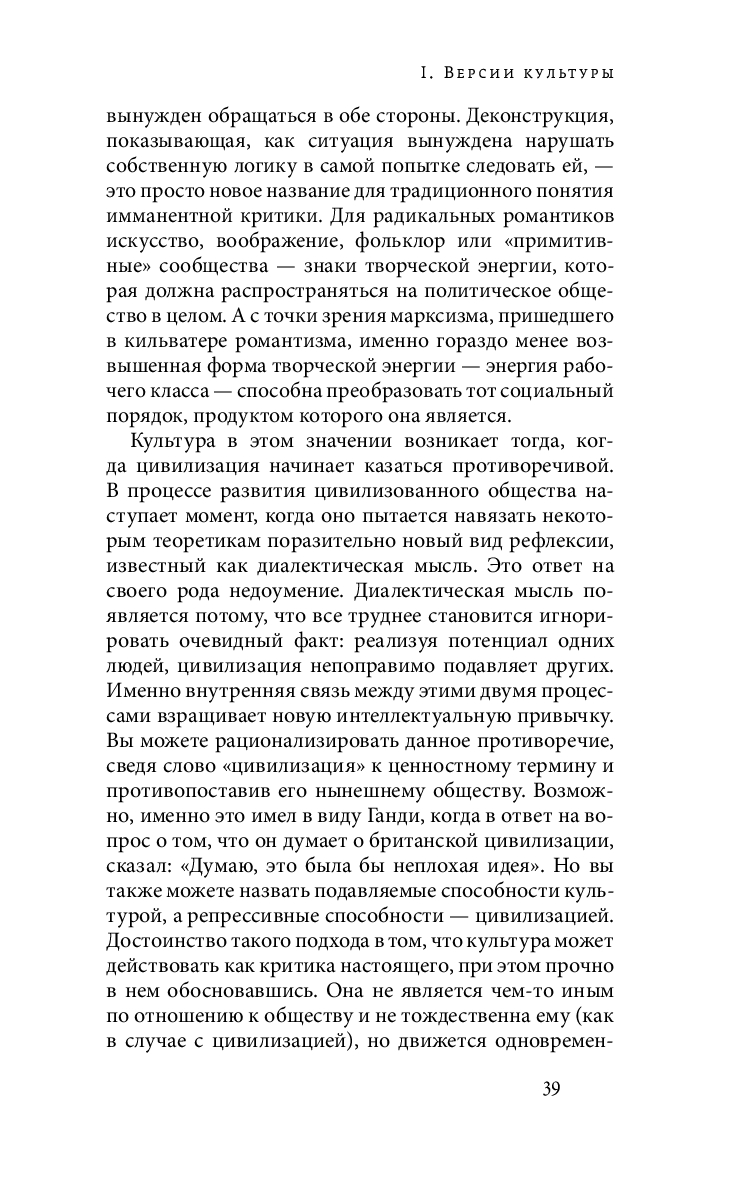 I. Версии культуры

вынужден обращаться в обе стороны. Деконструкция, показывающая, как ситуация вынуждена нарушать собственную логику в самой попытке следовать ей, — это просто новое название для традиционного понятия имманентной критики. Для радикальных романтиков искусство, воображение, фольклор или «примитивные» сообщества — знаки творческой энергии, которая должна распространяться на политическое общество в целом. А с точки зрения марксизма, пришедшего в кильватере романтизма, именно гораздо менее возвышенная форма творческой энергии — энергия рабочего класса — способна преобразовать тот социальный порядок, продуктом которого она является.

Культура в этом значении возникает тогда, когда цивилизация начинает казаться противоречивой. В процессе развития цивилизованного общества наступает момент, когда оно пытается навязать некоторым теоретикам поразительно новый вид рефлексии, известный как диалектическая мысль. Это ответ на своего рода недоумение. Диалектическая мысль появляется потому, что все труднее становится игнорировать очевидный факт: реализуя потенциал одних людей, цивилизация непоправимо подавляет других. Именно внутренняя связь между этими двумя процессами взращивает новую интеллектуальную привычку. Вы можете рационализировать данное противоречие, сведя слово «цивилизация» к ценностному термину и противопоставив его нынешнему обществу. Возможно, именно это имел в виду Ганди, когда в ответ на вопрос о том, что он думает о британской цивилизации, сказал: «Думаю, это была бы неплохая идея». Но вы также можете назвать подавляемые способности культурой, а репрессивные способности — цивилизацией. Достоинство такого подхода в том, что культура может действовать как критика настоящего, при этом прочно в нем обосновавшись. Она не является чем-то иным по отношению к обществу и не тождественна ему (как в случае с цивилизацией), но движется одновремен-

39